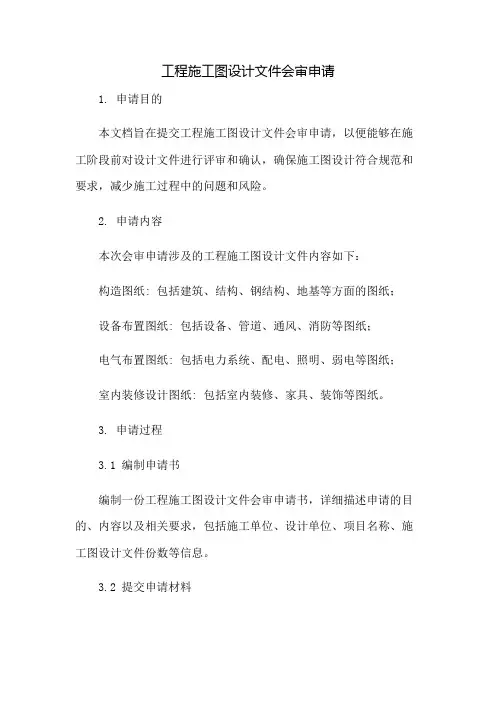 工程施工图设计文件会审申请

1. 申请目的

本文档旨在提交工程施工图设计文件会审申请，以便能够在施工阶段前对设计文件进行评审和确认，确保施工图设计符合规范和要求，减少施工过程中的问题和风险。

2. 申请内容

本次会审申请涉及的工程施工图设计文件内容如下：

构造图纸：包括建筑、结构、钢结构、地基等方面的图纸；

设备布置图纸：包括设备、管道、通风、消防等图纸；

电气布置图纸：包括电力系统、配电、照明、弱电等图纸；

室内装修设计图纸：包括室内装修、家具、装饰等图纸。

3. 申请过程

3.1 编制申请书

编制一份工程施工图设计文件会审申请书，详细描述申请的目的、内容以及相关要求，包括施工单位、设计单位、项目名称、施工图设计文件份数等信息。

3.2 提交申请材料